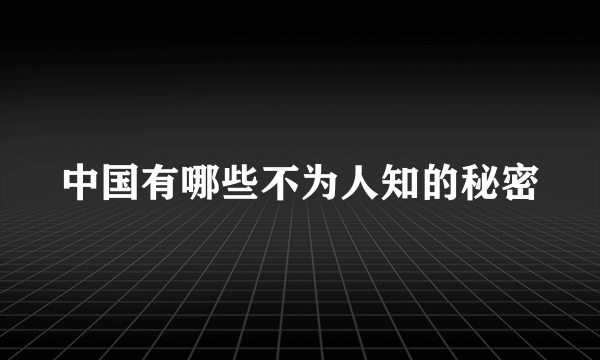 中国有哪些不为人知的秘密